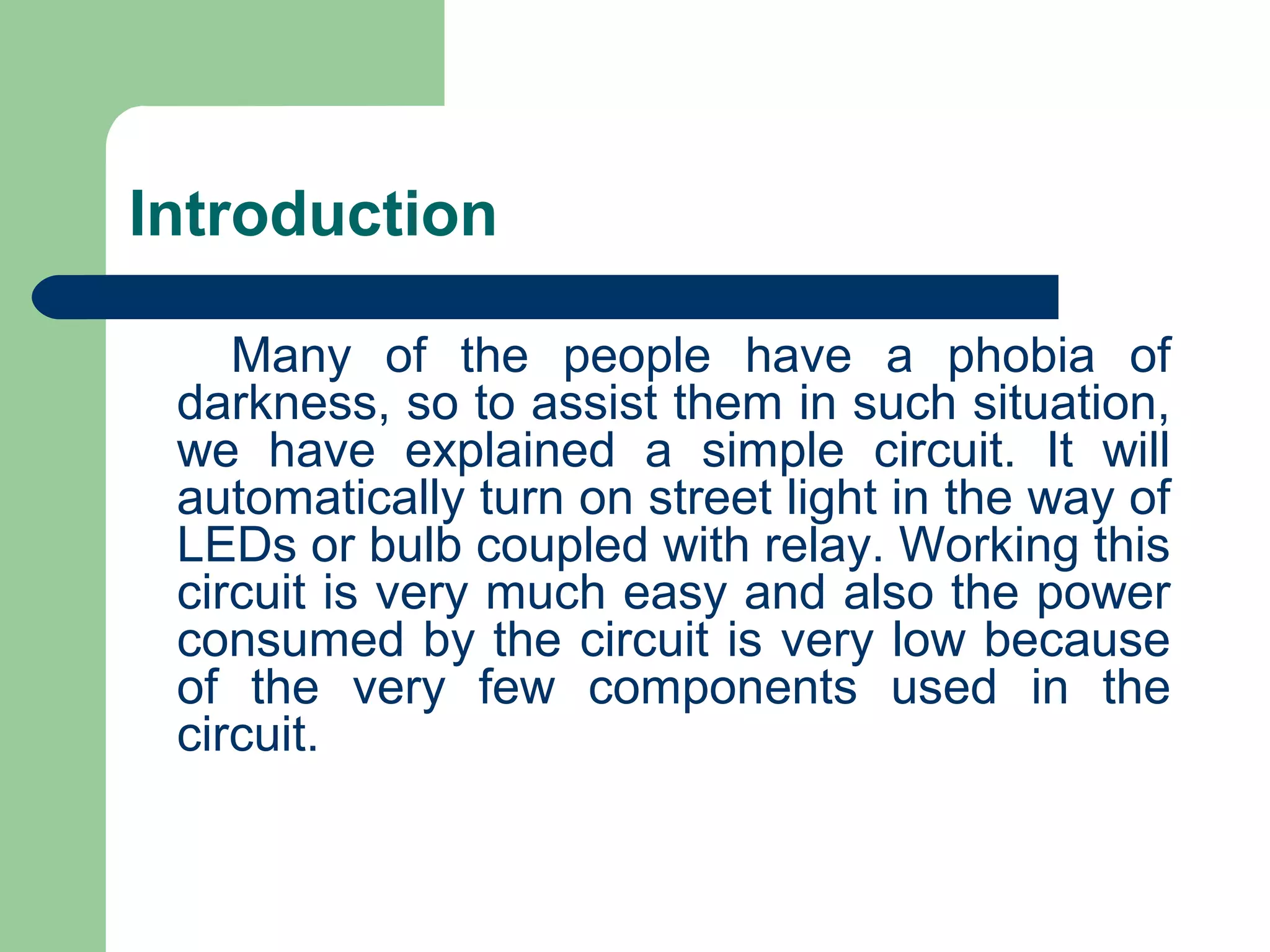 Introduction

Many of the people have a phobia of darkness, so to assist them in such situation, we have explained a simple circuit. It will automatically turn on street light in the way of LEDs or bulb coupled with relay. Working this circuit is very much easy and also the power consumed by the circuit is very low because of the very few components used in the circuit.